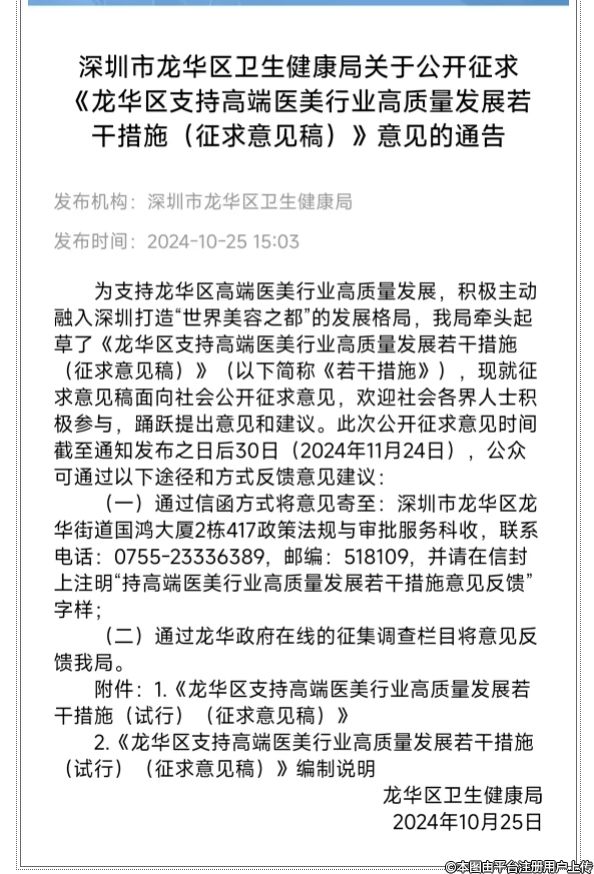 深圳市龙华区卫生健康局关于公开征求《龙华区支持高端医美行业高质量发展若干措施（征求意见稿）》意见的通告

发布机构：深圳市龙华区卫生健康局

发布时间：2024-10-25 15:03

为支持龙华区高端医美行业高质量发展，积极主动融入深圳打造“世界美容之都”的发展格局，我局牵头起草了《龙华区支持高端医美行业高质量发展若干措施（征求意见稿）》（以下简称《若干措施》），现就征求意见稿面向社会公开征求意见，欢迎社会各界人士积极参与，踊跃提出意见和建议。此次公开征求意见时间截至通知发布之日后30日（2024年11月24日），公众可通过以下途径和方式反馈意见建议：

（一）通过信函方式将意见寄至：深圳市龙华区龙华街道国鸿大厦2栋417政策法规与审批服务科收，联系电话：0755-23336389，邮编：518109，并请在信封上注明“持高端医美行业高质量发展若干措施意见反馈”字样；

（二）通过龙华政府在线的征集调查栏目将意见反馈我局。

附件：1.《龙华区支持高端医美行业高质量发展若干措施（试行）（征求意见稿）》

2.《龙华区支持高端医美行业高质量发展若干措施（试行）（征求意见稿）》编制说明

龙华区卫生健康局

2024年10月25日

©本图由平台注册用户上传